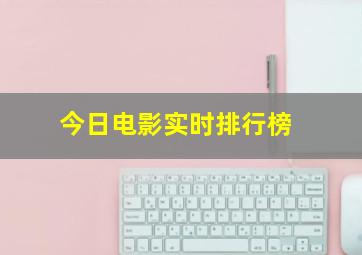 今日电影实时排行榜